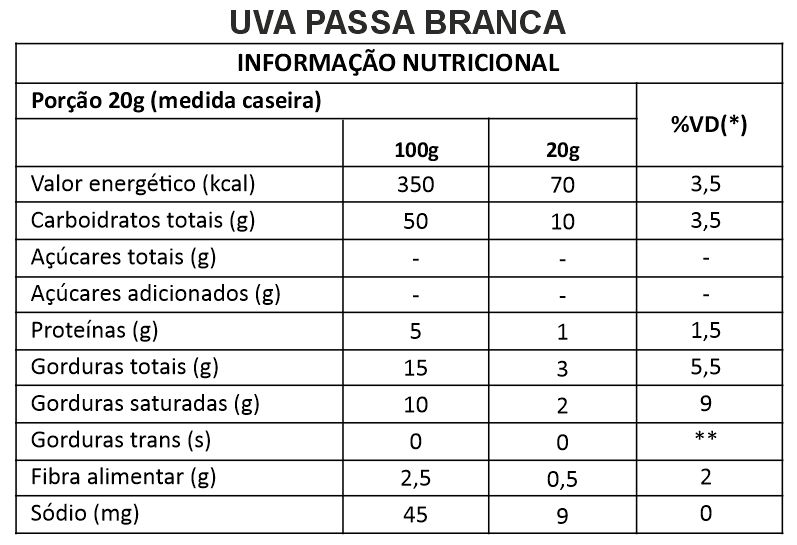 UVA PASSA BRANCA

| INFORMAÇÃO NUTRICIONAL | | | |
|---|---|---|---|
| Porção 20g (medida caseira) | | | %VD(*) |
| | 100g | 20g | |
| Valor energético (kcal) | 350 | 70 | 3,5 |
| Carboidratos totais (g) | 50 | 10 | 3,5 |
| Açúcares totais (g) | - | - | - |
| Açúcares adicionados (g) | - | - | - |
| Proteínas (g) | 5 | 1 | 1,5 |
| Gorduras totais (g) | 15 | 3 | 5,5 |
| Gorduras saturadas (g) | 10 | 2 | 9 |
| Gorduras trans (s) | 0 | 0 | ** |
| Fibra alimentar (g) | 2,5 | 0,5 | 2 |
| Sódio (mg) | 45 | 9 | 0 |